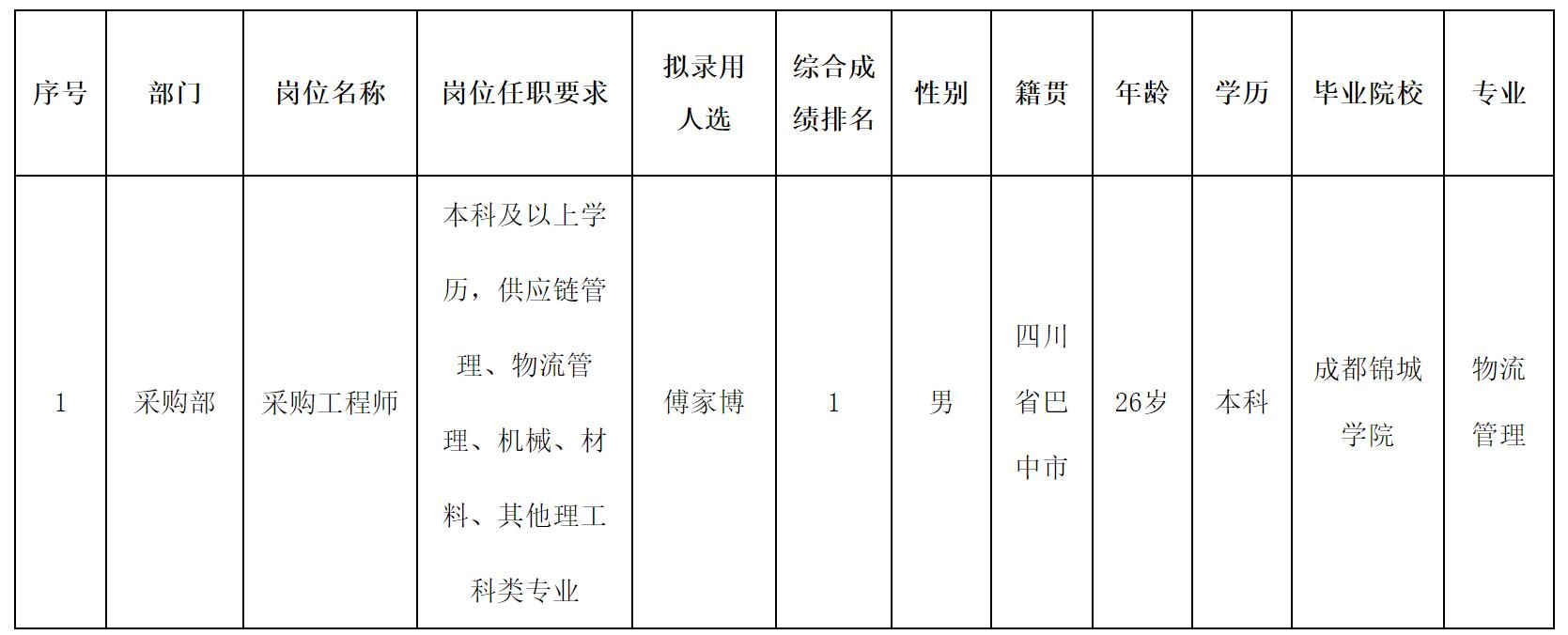 | 序号 | 部门 | 岗位名称 | 岗位任职要求 | 拟录用人选 | 综合成绩排名 | 性别 | 籍贯 | 年龄 | 学历 | 毕业院校 | 专业 |
|---|---|---|---|---|---|---|---|---|---|---|---|
| 1 | 采购部 | 采购工程师 | 本科及以上学历，供应链管理、物流管理、机械、材料、其他理工科类专业 | 傅家博 | 1 | 男 | 四川省巴中市 | 26岁 | 本科 | 成都锦城学院 | 物流管理 |